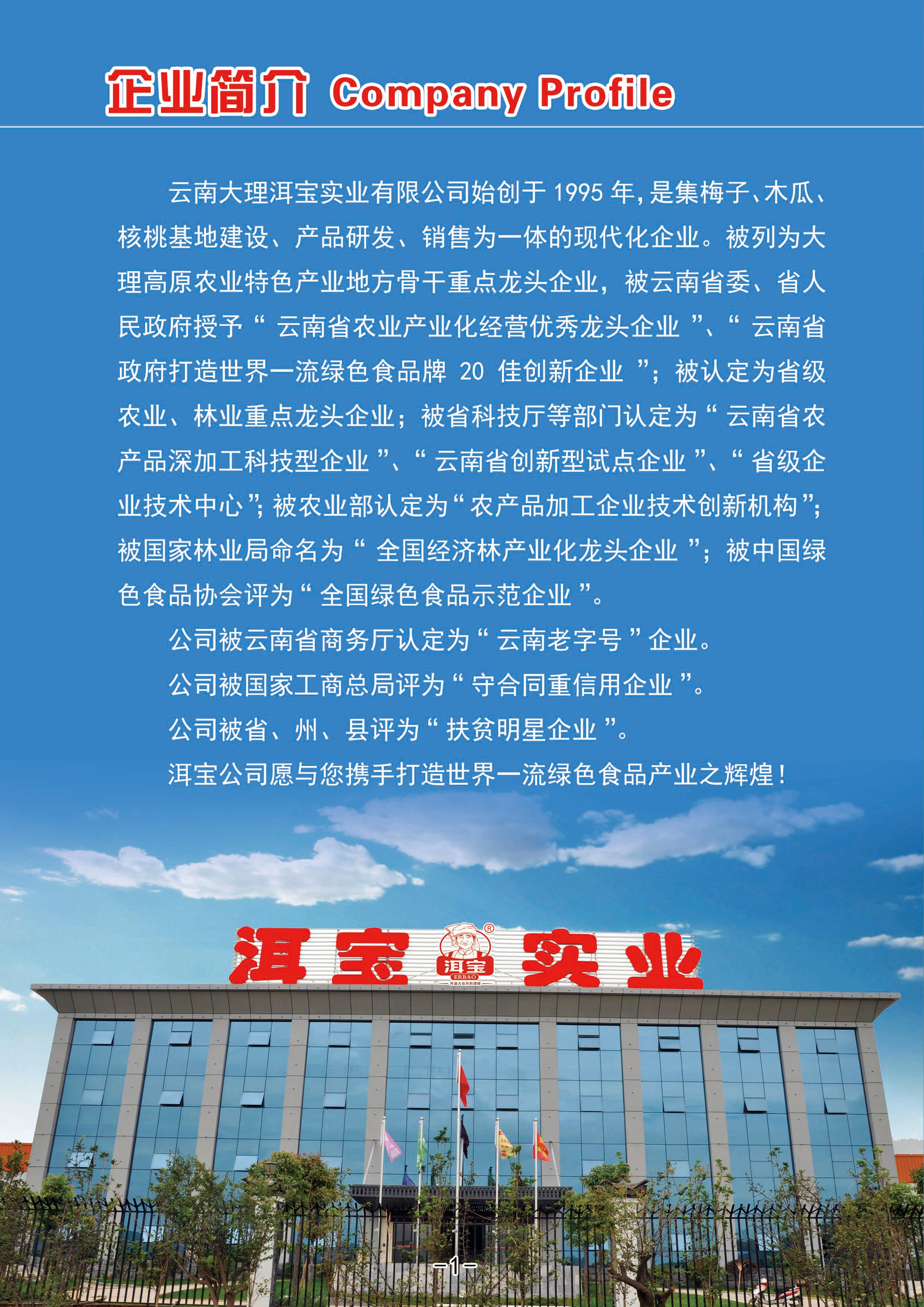 企业简介 Company Profile

云南大理洱宝实业有限公司始创于1995年,是集梅子、木瓜、核桃基地建设、产品研发、销售为一体的现代化企业。被列为大理高原农业特色产业地方骨干重点龙头企业，被云南省委、省人民政府授予“云南省农业产业化经营优秀龙头企业”、“云南省政府打造世界一流绿色食品牌20佳创新企业”；被认定为省级农业、林业重点龙头企业；被省科技厅等部门认定为“云南省农产品深加工科技型企业”、“云南省创新型试点企业”、“省级企业技术中心”;被农业部认定为“农产品加工企业技术创新机构”;被国家林业局命名为“全国经济林产业化龙头企业”；被中国绿色食品协会评为“全国绿色食品示范企业”。

公司被云南省商务厅认定为“云南老字号”企业。

公司被国家工商总局评为“守合同重信用企业”。

公司被省、州、县评为“扶贫明星企业”。

洱宝公司愿与您携手打造世界一流绿色食品产业之辉煌!

洱宝 洱宝 ERBAO 实业

-1-